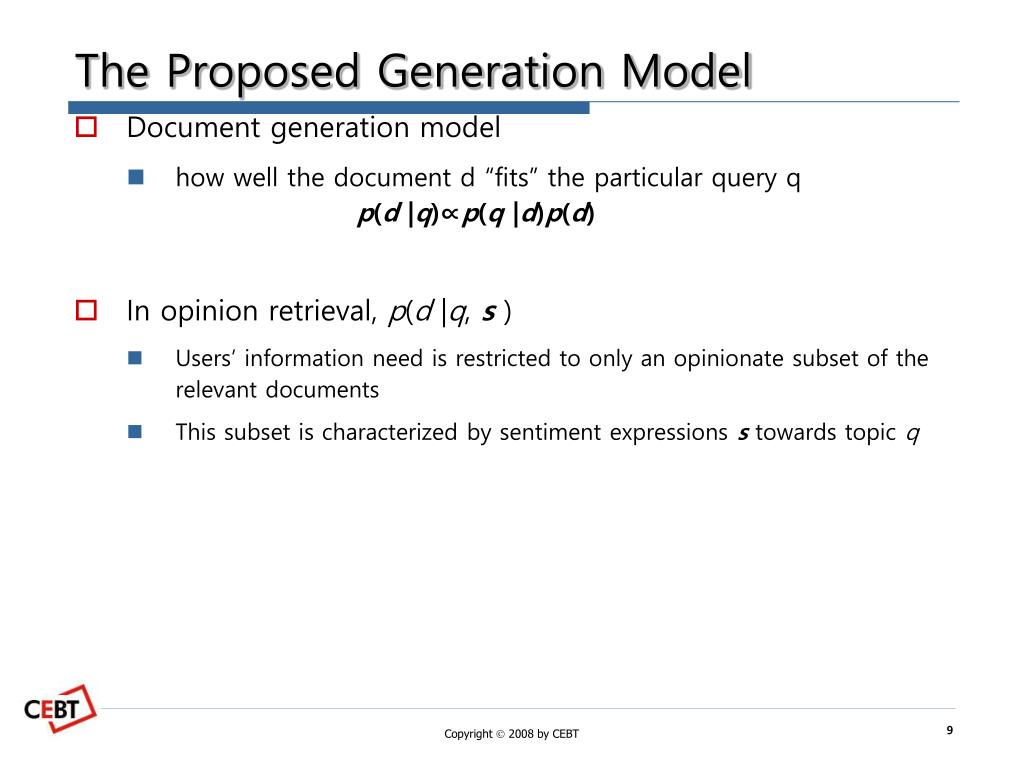 The Proposed Generation Model

Document generation model

how well the document d “fits” the particular query q

$p(d|q) \propto p(q|d)p(d)$

In opinion retrieval, $p(d|q, s)$

Users’ information need is restricted to only an opinionate subset of the relevant documents

This subset is characterized by sentiment expressions $s$ towards topic $q$

CEBT

Copyright © 2008 by CEBT

9